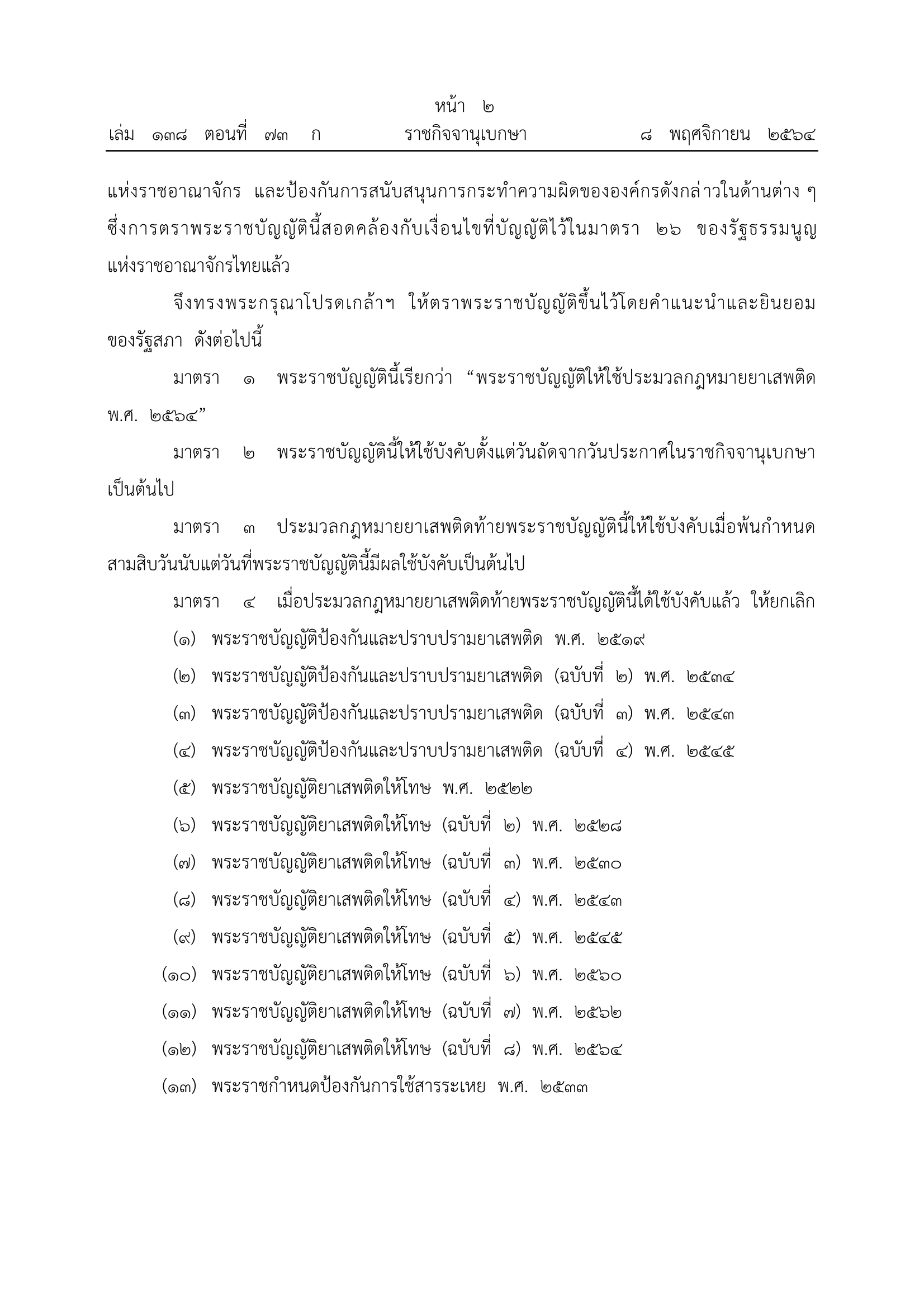 หน้า ๒
เล่ม ๑๓๘ ตอนที่ ๗๓ ก ราชกิจจานุเบกษา ๘ พฤศจิกายน ๒๕๖๔

แห่งราชอาณาจักร และป้องกันการสนับสนุนการกระทำความผิดขององค์กรดังกล่าวในด้านต่าง ๆ ซึ่งการตราพระราชบัญญัตินี้สอดคล้องกับเงื่อนไขที่บัญญัติไว้ในมาตรา ๒๖ ของรัฐธรรมนูญแห่งราชอาณาจักรไทยแล้ว

จึงทรงพระกรุณาโปรดเกล้าฯ ให้ตราพระราชบัญญัติขึ้นไว้โดยคำแนะนำและยินยอมของรัฐสภา ดังต่อไปนี้

มาตรา ๑ พระราชบัญญัตินี้เรียกว่า “พระราชบัญญัติให้ใช้ประมวลกฎหมายยาเสพติด พ.ศ. ๒๕๖๔”

มาตรา ๒ พระราชบัญญัตินี้ให้ใช้บังคับตั้งแต่วันถัดจากวันประกาศในราชกิจจานุเบกษาเป็นต้นไป

มาตรา ๓ ประมวลกฎหมายยาเสพติดท้ายพระราชบัญญัตินี้ให้ใช้บังคับเมื่อพ้นกำหนดสามสิบวันนับแต่วันที่พระราชบัญญัตินี้มีผลใช้บังคับเป็นต้นไป

มาตรา ๔ เมื่อประมวลกฎหมายยาเสพติดท้ายพระราชบัญญัตินี้ได้ใช้บังคับแล้ว ให้ยกเลิก

(๑) พระราชบัญญัติป้องกันและปราบปรามยาเสพติด พ.ศ. ๒๕๑๙

(๒) พระราชบัญญัติป้องกันและปราบปรามยาเสพติด (ฉบับที่ ๒) พ.ศ. ๒๕๓๔

(๓) พระราชบัญญัติป้องกันและปราบปรามยาเสพติด (ฉบับที่ ๓) พ.ศ. ๒๕๔๓

(๔) พระราชบัญญัติป้องกันและปราบปรามยาเสพติด (ฉบับที่ ๔) พ.ศ. ๒๕๔๕

(๕) พระราชบัญญัติยาเสพติดให้โทษ พ.ศ. ๒๕๒๒

(๖) พระราชบัญญัติยาเสพติดให้โทษ (ฉบับที่ ๒) พ.ศ. ๒๕๒๘

(๗) พระราชบัญญัติยาเสพติดให้โทษ (ฉบับที่ ๓) พ.ศ. ๒๕๓๐

(๘) พระราชบัญญัติยาเสพติดให้โทษ (ฉบับที่ ๔) พ.ศ. ๒๕๔๓

(๙) พระราชบัญญัติยาเสพติดให้โทษ (ฉบับที่ ๕) พ.ศ. ๒๕๔๕

(๑๐) พระราชบัญญัติยาเสพติดให้โทษ (ฉบับที่ ๖) พ.ศ. ๒๕๖๐

(๑๑) พระราชบัญญัติยาเสพติดให้โทษ (ฉบับที่ ๗) พ.ศ. ๒๕๖๒

(๑๒) พระราชบัญญัติยาเสพติดให้โทษ (ฉบับที่ ๘) พ.ศ. ๒๕๖๔

(๑๓) พระราชกำหนดป้องกันการใช้สารระเหย พ.ศ. ๒๕๓๓